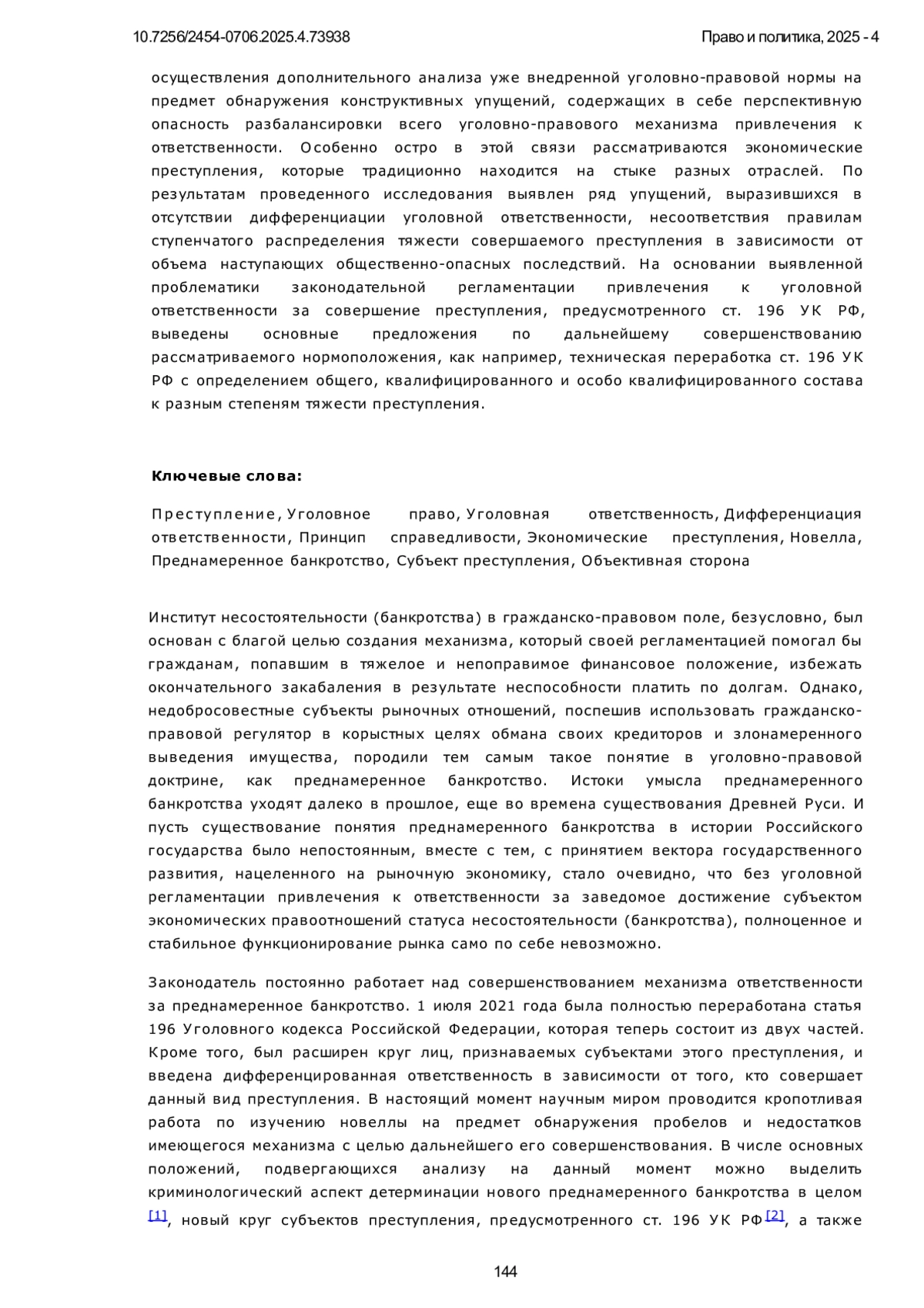 10.7256/2454-0706.2025.4.73938

Право и политика, 2025 - 4

осуществления дополнительного анализа уже внедренной уголовно-правовой нормы на предмет обнаружения конструктивных упущений, содержащих в себе перспективную опасность разбалансировки всего уголовно-правового механизма привлечения к ответственности. Особенно остро в этой связи рассматриваются экономические преступления, которые традиционно находится на стыке разных отраслей. По результатам проведенного исследования выявлен ряд упущений, выразившихся в отсутствии дифференциации уголовной ответственности, несоответствия правилам ступенчатого распределения тяжести совершаемого преступления в зависимости от объема наступающих общественно-опасных последствий. На основании выявленной проблематики законодательной регламентации привлечения к уголовной ответственности за совершение преступления, предусмотренного ст. 196 УК РФ, выведены основные предложения по дальнейшему совершенствованию рассматриваемого нормоположения, как например, техническая переработка ст. 196 УК РФ с определением общего, квалифицированного и особо квалифицированного состава к разным степеням тяжести преступления.

Ключевые слова:

Преступление, Уголовное право, Уголовная ответственность, Дифференциация ответственности, Принцип справедливости, Экономические преступления, Новелла, Преднамеренное банкротство, Субъект преступления, Объективная сторона

Институт несостоятельности (банкротства) в гражданско-правовом поле, безусловно, был основан с благой целью создания механизма, который своей регламентацией помогал бы гражданам, попавшим в тяжелое и непоправимое финансовое положение, избежать окончательного закабаления в результате неспособности платить по долгам. Однако, недобросовестные субъекты рыночных отношений, поспешив использовать гражданско-правовой регулятор в корыстных целях обмана своих кредиторов и злонамеренного выведения имущества, породили тем самым такое понятие в уголовно-правовой доктрине, как преднамеренное банкротство. Истоки умысла преднамеренного банкротства уходят далеко в прошлое, еще во времена существования Древней Руси. И пусть существование понятия преднамеренного банкротства в истории Российского государства было непостоянным, вместе с тем, с принятием вектора государственного развития, нацеленного на рыночную экономику, стало очевидно, что без уголовной регламентации привлечения к ответственности за заведомое достижение субъектом экономических правоотношений статуса несостоятельности (банкротства), полноценное и стабильное функционирование рынка само по себе невозможно.

Законодатель постоянно работает над совершенствованием механизма ответственности за преднамеренное банкротство. 1 июля 2021 года была полностью переработана статья 196 Уголовного кодекса Российской Федерации, которая теперь состоит из двух частей. Кроме того, был расширен круг лиц, признаваемых субъектами этого преступления, и введена дифференцированная ответственность в зависимости от того, кто совершает данный вид преступления. В настоящий момент научным миром проводится кропотливая работа по изучению новеллы на предмет обнаружения пробелов и недостатков имеющегося механизма с целью дальнейшего его совершенствования. В числе основных положений, подвергающихся анализу на данный момент можно выделить криминологический аспект детерминации нового преднамеренного банкротства в целом [1], новый круг субъектов преступления, предусмотренного ст. 196 УК РФ [2], а также

144